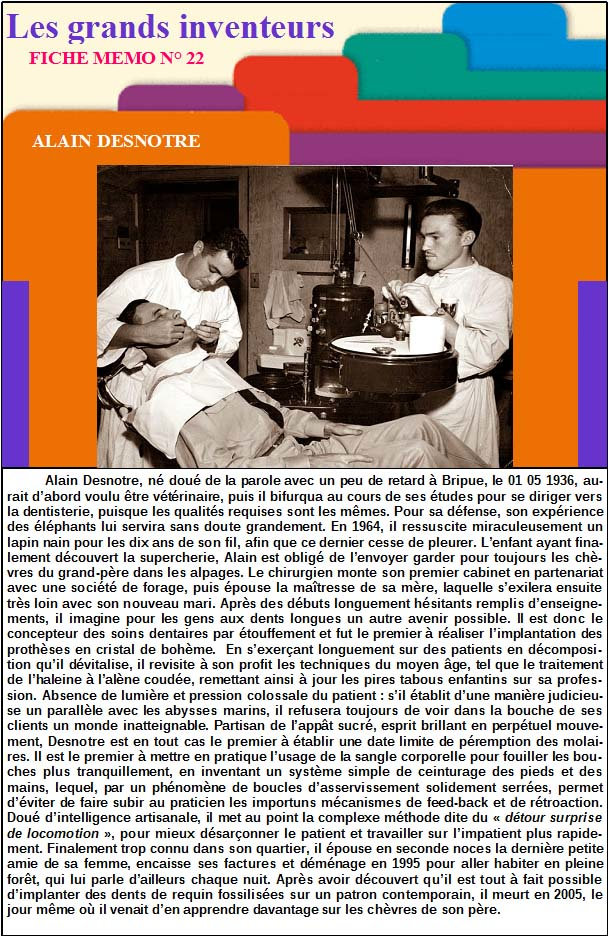 Les grands inventeurs
FICHE MEMO N° 22

ALAIN DESNOTRE

Alain Desnotre, né doué de la parole avec un peu de retard à Bripue, le 01 05 1936, aurait d'abord voulu être vétérinaire, puis il bifurqua au cours de ses études pour se diriger vers la dentisterie, puisque les qualités requises sont les mêmes. Pour sa défense, son expérience des éléphants lui servira sans doute grandement. En 1964, il ressuscite miraculeusement un lapin nain pour les dix ans de son fil, afin que ce dernier cesse de pleurer. L'enfant ayant finalement découvert la supercherie, Alain est obligé de l'envoyer garder pour toujours les chèvres du grand-père dans les alpages. Le chirurgien monte son premier cabinet en partenariat avec une société de forage, puis épouse la maîtresse de sa mère, laquelle s'exilera ensuite très loin avec son nouveau mari. Après des débuts longuement hésitants remplis d'enseignements, il imagine pour les gens aux dents longues un autre avenir possible. Il est donc le concepteur des soins dentaires par étouffement et fut le premier à réaliser l'implantation des prothèses en cristal de bohème. En s'exerçant longuement sur des patients en décomposition qu'il dévitalise, il revisite à son profit les techniques du moyen âge, tel que le traitement de l'haleine à l'alène coudée, remettant ainsi à jour les pires tabous enfantins sur sa profession. Absence de lumière et pression colossale du patient : s'il établit d'une manière judicieuse un parallèle avec les abysses marins, il refusera toujours de voir dans la bouche de ses clients un monde inatteignable. Partisan de l'appât sucré, esprit brillant en perpétuel mouvement, Desnotre est en tout cas le premier à établir une date limite de péremption des molaires. Il est le premier à mettre en pratique l'usage de la sangle corporelle pour fouiller les bouches plus tranquillement, en inventant un système simple de ceinturage des pieds et des mains, lequel, par un phénomène de boucles d'asservissement solidement serrées, permet d'éviter de faire subir au praticien les importuns mécanismes de feed-back et de rétroaction. Doué d'intelligence artisanale, il met au point la complexe méthode dite du « détour surprise de locomotion », pour mieux désarçonner le patient et travailler sur l'impatient plus rapidement. Finalement trop connu dans son quartier, il épouse en seconde noces la dernière petite amie de sa femme, encaisse ses factures et déménage en 1995 pour aller habiter en pleine forêt, qui lui parle d'ailleurs chaque nuit. Après avoir découvert qu'il est tout à fait possible d'implanter des dents de requin fossilisées sur un patron contemporain, il meurt en 2005, le jour même où il venait d'en apprendre davantage sur les chèvres de son père.